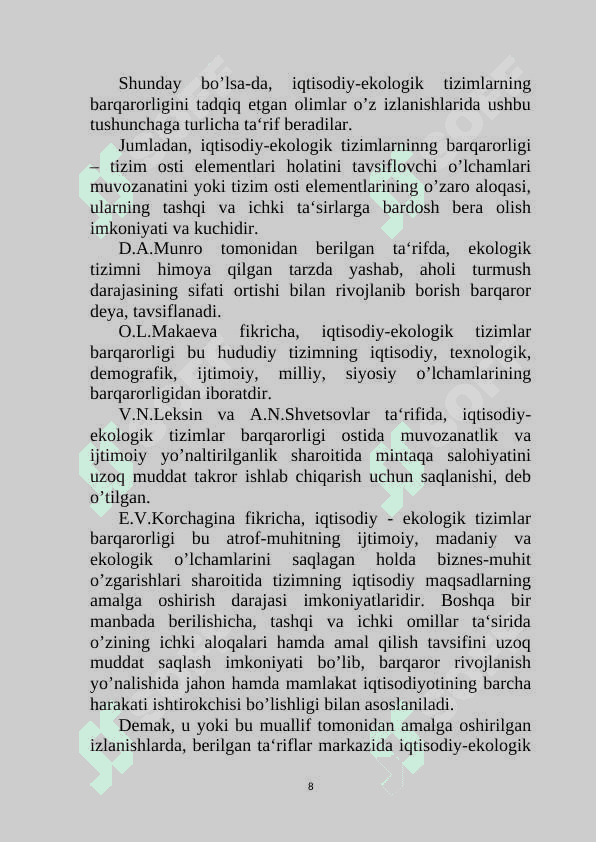 Shunday bo’lsa-da, iqtisodiy-ekologik tizimlarning barqarorligini tadqiq etgan olimlar o’z izlanishlarida ushbu tushunchaga turlicha ta‘rif beradilar.

Jumladan, iqtisodiy-ekologik tizimlarninng barqarorligi – tizim osti elementlari holatini tavsiflovchi o’lchamlari muvozanatini yoki tizim osti elementlarining o’zaro aloqasi, ularning tashqi va ichki ta‘sirlarga bardosh bera olish imkoniyati va kuchidir.

D.A.Munro tomonidan berilgan ta‘rifda, ekologik tizimni himoya qilgan tarzda yashab, aholi turmush darajasining sifati ortishi bilan rivojlanib borish barqaror deya, tavsiflanadi.

O.L.Makaeva fikricha, iqtisodiy-ekologik tizimlar barqarorligi bu hududiy tizimning iqtisodiy, texnologik, demografik, ijtimoiy, milliy, siyosiy o’lchamlarining barqarorligidan iboratdir.

V.N.Leksin va A.N.Shvetsovlar ta‘rifida, iqtisodiy-ekologik tizimlar barqarorligi ostida muvozanatlik va ijtimoiy yo’naltirilganlik sharoitida mintaqa salohiyatini uzoq muddat takror ishlab chiqarish uchun saqlanishi, deb o’tilgan.

E.V.Korchagina fikricha, iqtisodiy - ekologik tizimlar barqarorligi bu atrof-muhitning ijtimoiy, madaniy va ekologik o’lchamlarini saqlagan holda biznes-muhit o’zgarishlari sharoitida tizimning iqtisodiy maqsadlarning amalga oshirish darajasi imkoniyatlaridir. Boshqa bir manbada berilishicha, tashqi va ichki omillar ta‘sirida o’zining ichki aloqalari hamda amal qilish tavsifini uzoq muddat saqlash imkoniyati bo’lib, barqaror rivojlanish yo’nalishida jahon hamda mamlakat iqtisodiyotining barcha harakati ishtirokchisi bo’lishligi bilan asoslaniladi.

Demak, u yoki bu muallif tomonidan amalga oshirilgan izlanishlarda, berilgan ta‘riflar markazida iqtisodiy-ekologik

8